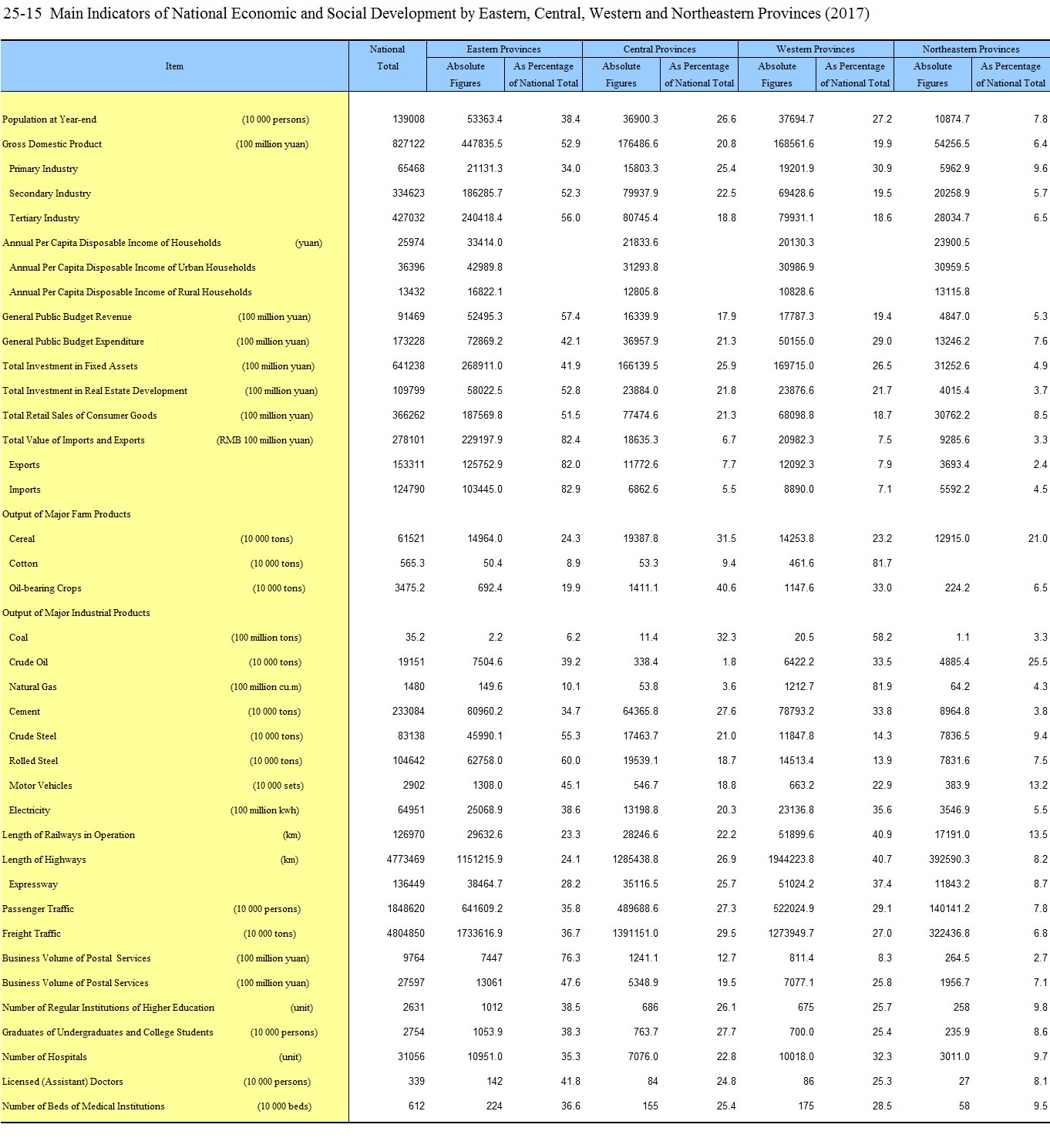 25-15 Main Indicators of National Economic and Social Development by Eastern, Central, Western and Northeastern Provinces (2017)

| Item | | National Total | Eastern Provinces Absolute Figures | Eastern Provinces As Percentage of National Total | Central Provinces Absolute Figures | Central Provinces As Percentage of National Total | Western Provinces Absolute Figures | Western Provinces As Percentage of National Total | Northeastern Provinces Absolute Figures | Northeastern Provinces As Percentage of National Total |
|---|---|---|---|---|---|---|---|---|---|---|
| Population at Year-end | (10 000 persons) | 139008 | 53363.4 | 38.4 | 36900.3 | 26.6 | 37694.7 | 27.2 | 10874.7 | 7.8 |
| Gross Domestic Product | (100 million yuan) | 827122 | 447835.5 | 52.9 | 176486.6 | 20.8 | 168561.6 | 19.9 | 54256.5 | 6.4 |
| Primary Industry | | 65468 | 21131.3 | 34.0 | 15803.3 | 25.4 | 19201.9 | 30.9 | 5962.9 | 9.6 |
| Secondary Industry | | 334623 | 186285.7 | 52.3 | 79937.9 | 22.5 | 69428.6 | 19.5 | 20258.9 | 5.7 |
| Tertiary Industry | | 427032 | 240418.4 | 56.0 | 80745.4 | 18.8 | 79931.1 | 18.6 | 28034.7 | 6.5 |
| Annual Per Capita Disposable Income of Households | (yuan) | 25974 | 33414.0 | | 21833.6 | | 20130.3 | | 23900.5 | |
| Annual Per Capita Disposable Income of Urban Households | | 36396 | 42989.8 | | 31293.8 | | 30986.9 | | 30959.5 | |
| Annual Per Capita Disposable Income of Rural Households | | 13432 | 16822.1 | | 12805.8 | | 10828.6 | | 13115.8 | |
| General Public Budget Revenue | (100 million yuan) | 91469 | 52495.3 | 57.4 | 16339.9 | 17.9 | 17787.3 | 19.4 | 4847.0 | 5.3 |
| General Public Budget Expenditure | (100 million yuan) | 173228 | 72869.2 | 42.1 | 36957.9 | 21.3 | 50155.0 | 29.0 | 13246.2 | 7.6 |
| Total Investment in Fixed Assets | (100 million yuan) | 641238 | 268911.0 | 41.9 | 166139.5 | 25.9 | 169715.0 | 26.5 | 31252.6 | 4.9 |
| Total Investment in Real Estate Development | (100 million yuan) | 109799 | 58022.5 | 52.8 | 23884.0 | 21.8 | 23876.6 | 21.7 | 4015.4 | 3.7 |
| Total Retail Sales of Consumer Goods | (100 million yuan) | 366262 | 187569.8 | 51.5 | 77474.6 | 21.3 | 68098.8 | 18.7 | 30762.2 | 8.5 |
| Total Value of Imports and Exports | (RMB 100 million yuan) | 278101 | 229197.9 | 82.4 | 18635.3 | 6.7 | 20982.3 | 7.5 | 9285.6 | 3.3 |
| Exports | | 153311 | 125752.9 | 82.0 | 11772.6 | 7.7 | 12092.3 | 7.9 | 3693.4 | 2.4 |
| Imports | | 124790 | 103445.0 | 82.9 | 6862.6 | 5.5 | 8890.0 | 7.1 | 5592.2 | 4.5 |
| Output of Major Farm Products | | | | | | | | | | |
| Cereal | (10 000 tons) | 61521 | 14964.0 | 24.3 | 19387.8 | 31.5 | 14253.8 | 23.2 | 12915.0 | 21.0 |
| Cotton | (10 000 tons) | 565.3 | 50.4 | 8.9 | 53.3 | 9.4 | 461.6 | 81.7 | | |
| Oil-bearing Crops | (10 000 tons) | 3475.2 | 692.4 | 19.9 | 1411.1 | 40.6 | 1147.6 | 33.0 | 224.2 | 6.5 |
| Output of Major Industrial Products | | | | | | | | | | |
| Coal | (100 million tons) | 35.2 | 2.2 | 6.2 | 11.4 | 32.3 | 20.5 | 58.2 | 1.1 | 3.3 |
| Crude Oil | (10 000 tons) | 19151 | 7504.6 | 39.2 | 338.4 | 1.8 | 6422.2 | 33.5 | 4885.4 | 25.5 |
| Natural Gas | (100 million cu.m) | 1480 | 149.6 | 10.1 | 53.8 | 3.6 | 1212.7 | 81.9 | 64.2 | 4.3 |
| Cement | (10 000 tons) | 233084 | 80960.2 | 34.7 | 64365.8 | 27.6 | 78793.2 | 33.8 | 8964.8 | 3.8 |
| Crude Steel | (10 000 tons) | 83138 | 45990.1 | 55.3 | 17463.7 | 21.0 | 11847.8 | 14.3 | 7836.5 | 9.4 |
| Rolled Steel | (10 000 tons) | 104642 | 62758.0 | 60.0 | 19539.1 | 18.7 | 14513.4 | 13.9 | 7831.6 | 7.5 |
| Motor Vehicles | (10 000 sets) | 2902 | 1308.0 | 45.1 | 546.7 | 18.8 | 663.2 | 22.9 | 383.9 | 13.2 |
| Electricity | (100 million kwh) | 64951 | 25068.9 | 38.6 | 13198.8 | 20.3 | 23136.8 | 35.6 | 3546.9 | 5.5 |
| Length of Railways in Operation | (km) | 126970 | 29632.6 | 23.3 | 28246.6 | 22.2 | 51899.6 | 40.9 | 17191.0 | 13.5 |
| Length of Highways | (km) | 4773469 | 1151215.9 | 24.1 | 1285438.8 | 26.9 | 1944223.8 | 40.7 | 392590.3 | 8.2 |
| Expressway | | 136449 | 38464.7 | 28.2 | 35116.5 | 25.7 | 51024.2 | 37.4 | 11843.2 | 8.7 |
| Passenger Traffic | (10 000 persons) | 1848620 | 641609.2 | 35.8 | 489688.6 | 27.3 | 522024.9 | 29.1 | 140141.2 | 7.8 |
| Freight Traffic | (10 000 tons) | 4804850 | 1733616.9 | 36.7 | 1391151.0 | 29.5 | 1273949.7 | 27.0 | 322436.8 | 6.8 |
| Business Volume of Postal Services | (100 million yuan) | 9764 | 7447 | 76.3 | 1241.1 | 12.7 | 811.4 | 8.3 | 264.5 | 2.7 |
| Business Volume of Postal Services | (100 million yuan) | 27597 | 13061 | 47.6 | 5348.9 | 19.5 | 7077.1 | 25.8 | 1956.7 | 7.1 |
| Number of Regular Institutions of Higher Education | (unit) | 2631 | 1012 | 38.5 | 686 | 26.1 | 675 | 25.7 | 258 | 9.8 |
| Graduates of Undergraduates and College Students | (10 000 persons) | 2754 | 1053.9 | 38.3 | 763.7 | 27.7 | 700.0 | 25.4 | 235.9 | 8.6 |
| Number of Hospitals | (unit) | 31056 | 10951.0 | 35.3 | 7076.0 | 22.8 | 10018.0 | 32.3 | 3011.0 | 9.7 |
| Licensed (Assistant) Doctors | (10 000 persons) | 339 | 142 | 41.8 | 84 | 24.8 | 86 | 25.3 | 27 | 8.1 |
| Number of Beds of Medical Institutions | (10 000 beds) | 612 | 224 | 36.6 | 155 | 25.4 | 175 | 28.5 | 58 | 9.5 |